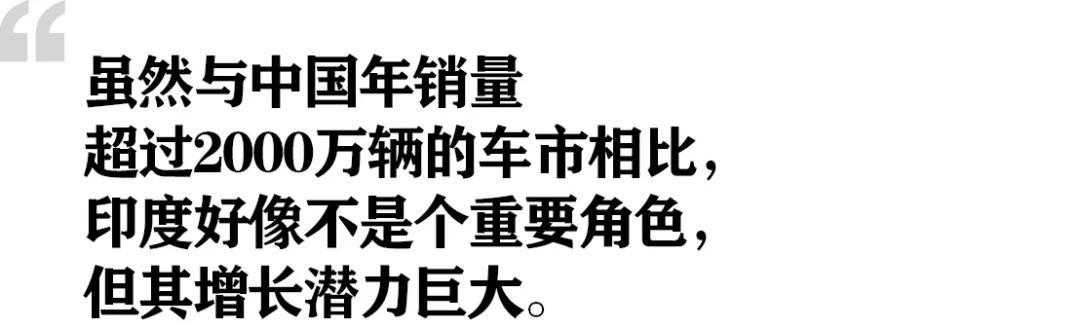 “

虽然与中国年销量超过2000万辆的车市相比，印度好像不是个重要角色，但其增长潜力巨大。